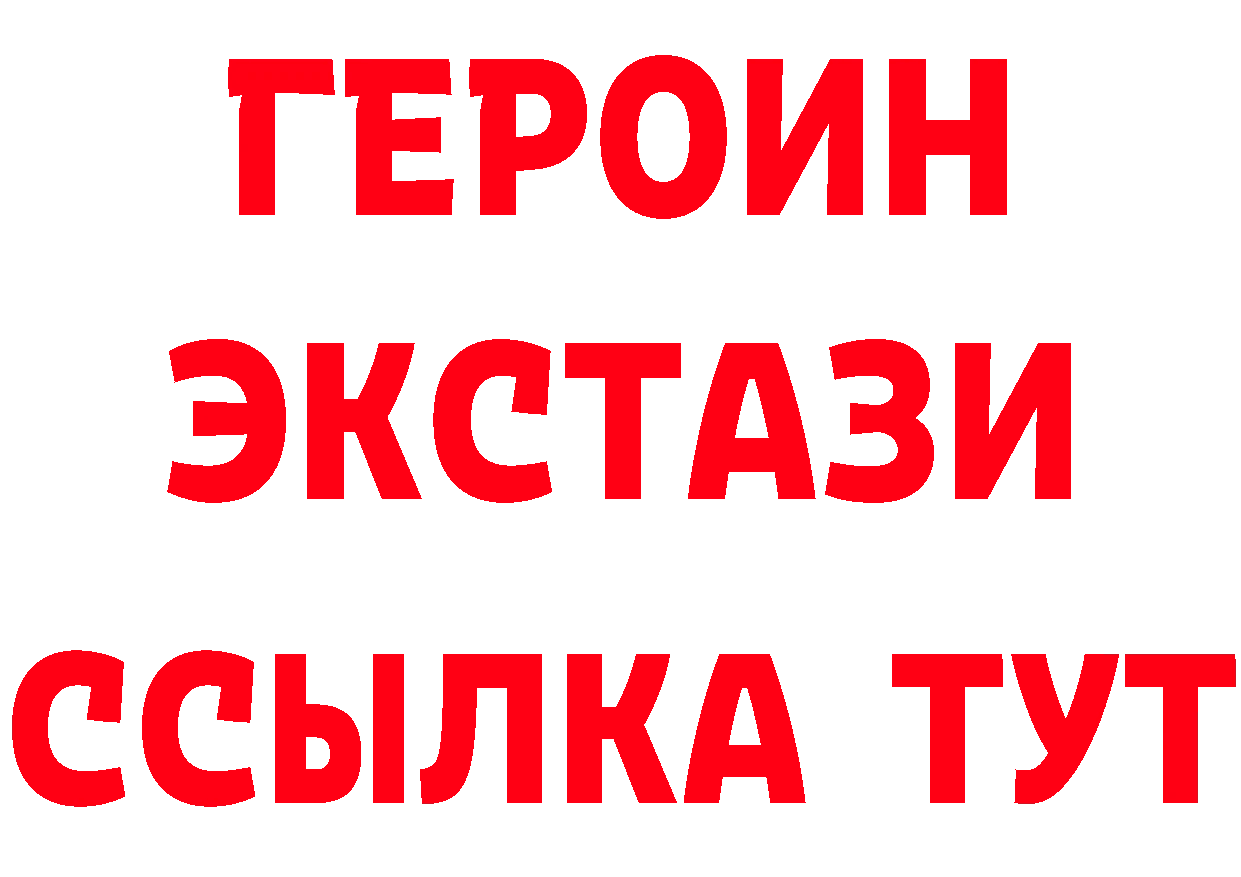 ГЕРОИН
ЭКСТАЗИ
ССЫЛКА ТУТ